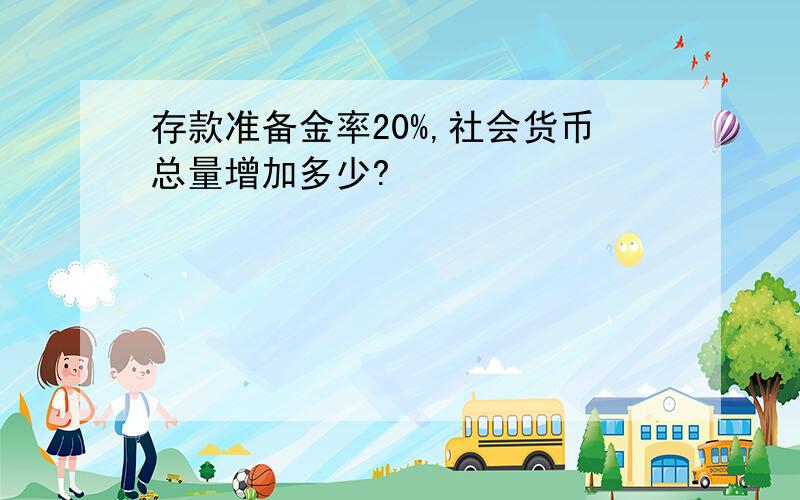 存款准备金率20%,社会货币总量增加多少?

SCHOOL